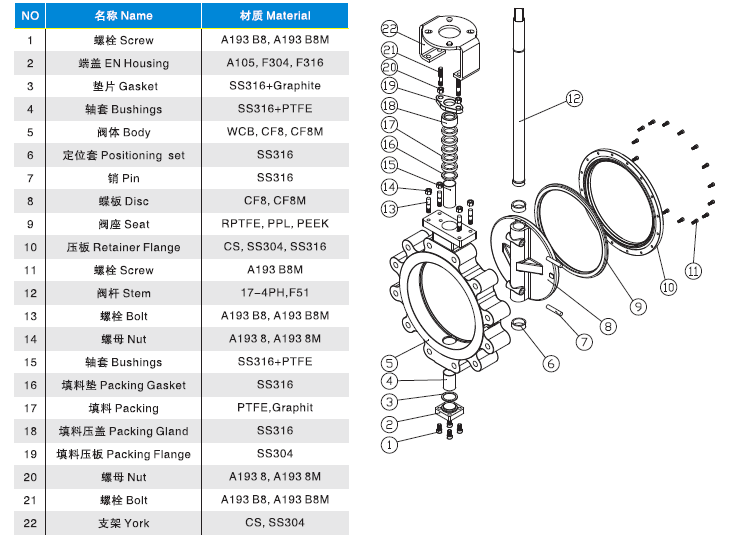 | NO | 名称 Name | 材质 Material |
|---|---|---|
| 1 | 螺栓 Screw | A193 B8, A193 B8M |
| 2 | 端盖 EN Housing | A105, F304, F316 |
| 3 | 垫片 Gasket | SS316+Graphite |
| 4 | 轴套 Bushings | SS316+PTFE |
| 5 | 阀体 Body | WCB, CF8, CF8M |
| 6 | 定位套 Positioning set | SS316 |
| 7 | 销 Pin | SS316 |
| 8 | 蝶板 Disc | CF8, CF8M |
| 9 | 阀座 Seat | RPTFE, PPL, PEEK |
| 10 | 压板 Retainer Flange | CS, SS304, SS316 |
| 11 | 螺栓 Screw | A193 B8M |
| 12 | 阀杆 Stem | 17-4PH,F51 |
| 13 | 螺栓 Bolt | A193 B8, A193 B8M |
| 14 | 螺母 Nut | A193 8, A193 8M |
| 15 | 轴套 Bushings | SS316+PTFE |
| 16 | 填料垫 Packing Gasket | SS316 |
| 17 | 填料 Packing | PTFE,Graphit |
| 18 | 填料压盖 Packing Gland | SS316 |
| 19 | 填料压板 Packing Flange | SS304 |
| 20 | 螺母 Nut | A193 8, A193 8M |
| 21 | 螺栓 Bolt | A193 B8, A193 B8M |
| 22 | 支架 York | CS, SS304 |

22 21 20 19 18 17 16 15 14 13 12 11 10 9 8 7 6 5 4 3 2 1